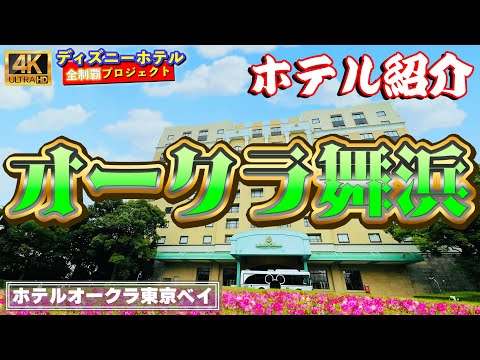 4K ULTRA HD

ディズニーホテル
全制覇プロジェクト

ホテル紹介

オークラ舞浜

ホテルオークラ東京ベイ